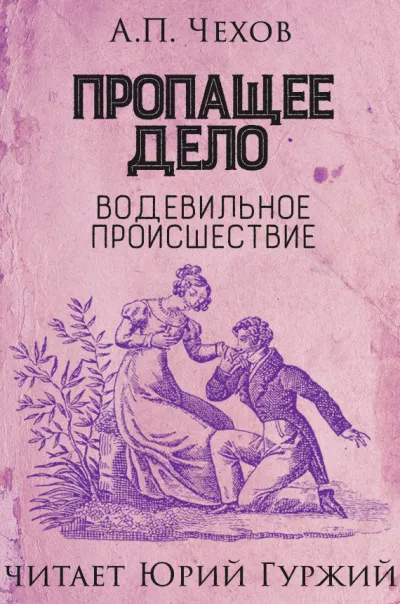 А.П. ЧЕХОВ

ПРОПАЩЕЕ ДЕЛО

ВОДЕВИЛЬНОЕ ПРОИСШЕСТВИЕ

ЧИТАЕТ ЮРИЙ ГУРЖИЙ